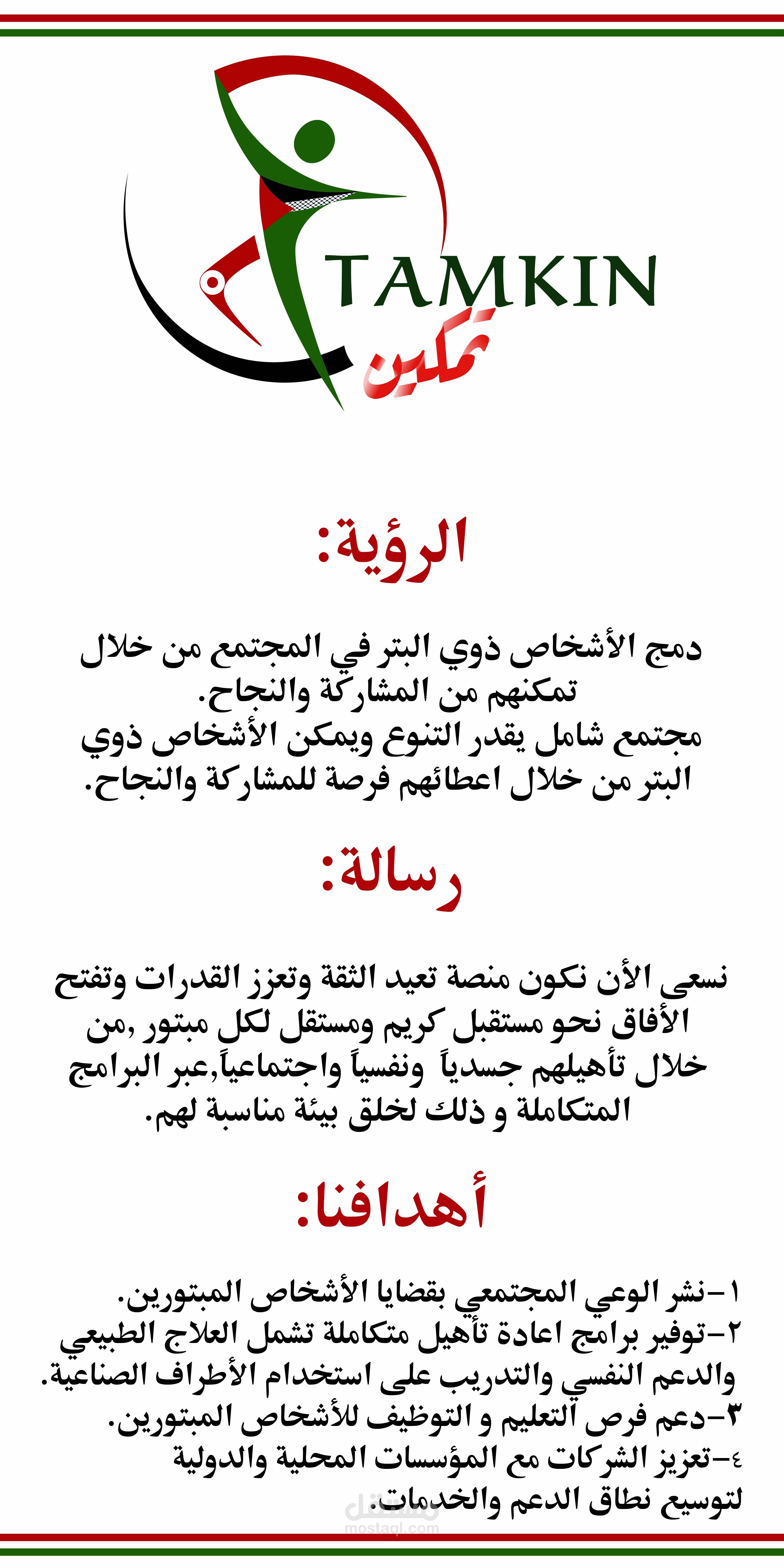 TAMKIN
تمكين

الرؤية:

دمج الأشخاص ذوي البتر في المجتمع من خلال تمكنهم من المشاركة والنجاح.
مجتمع شامل يقدر التنوع ويمكن الأشخاص ذوي البتر من خلال اعطائهم فرصة للمشاركة والنجاح.

رسالة:

نسعى الأن نكون منصة تعيد الثقة وتعزز القدرات وتفتح الأفاق نحو مستقبل كريم ومستقل لكل مبتور ,من خلال تأهيلهم جسدياً ونفسياً واجتماعياً,عبر البرامج المتكاملة و ذلك لخلق بيئة مناسبة لهم.

أهدافنا:

١-نشر الوعي المجتمعي بقضايا الأشخاص المبتورين.
٢-توفير برامج اعادة تأهيل متكاملة تشمل العلاج الطبيعي والدعم النفسي والتدريب على استخدام الأطراف الصناعية.
٣-دعم فرص التعليم و التوظيف للأشخاص المبتورين.
٤-تعزيز الشركات مع المؤسسات المحلية والدولية لتوسيع نطاق الدعم والخدمات.

مستقل
mostaql.com